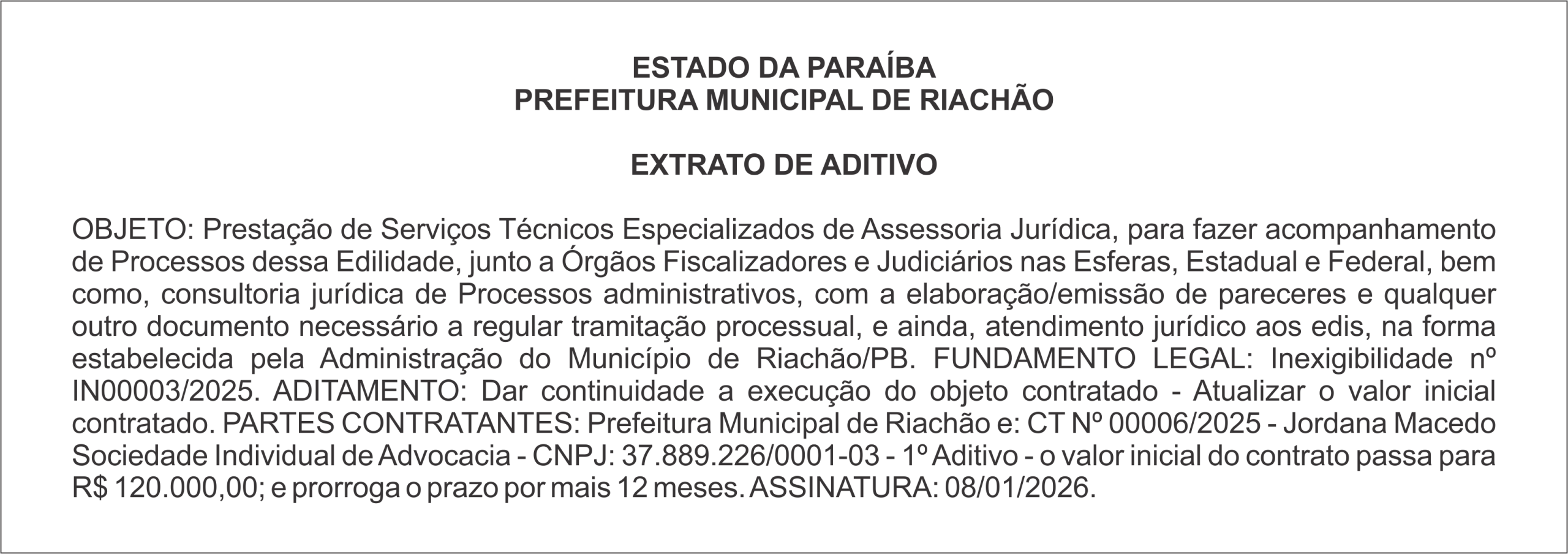 ESTADO DA PARAÍBA
PREFEITURA MUNICIPAL DE RIACHÃO

EXTRATO DE ADITIVO

OBJETO: Prestação de Serviços Técnicos Especializados de Assessoria Jurídica, para fazer acompanhamento de Processos dessa Edilidade, junto a Órgãos Fiscalizadores e Judiciários nas Esferas, Estadual e Federal, bem como, consultoria jurídica de Processos administrativos, com a elaboração/emissão de pareceres e qualquer outro documento necessário a regular tramitação processual, e ainda, atendimento jurídico aos edis, na forma estabelecida pela Administração do Município de Riachão/PB. FUNDAMENTO LEGAL: Inexigibilidade nº IN00003/2025. ADITAMENTO: Dar continuidade a execução do objeto contratado - Atualizar o valor inicial contratado. PARTES CONTRATANTES: Prefeitura Municipal de Riachão e: CT Nº 00006/2025 - Jordana Macedo Sociedade Individual de Advocacia - CNPJ: 37.889.226/0001-03 - 1º Aditivo - o valor inicial do contrato passa para R$ 120.000,00; e prorroga o prazo por mais 12 meses. ASSINATURA: 08/01/2026.